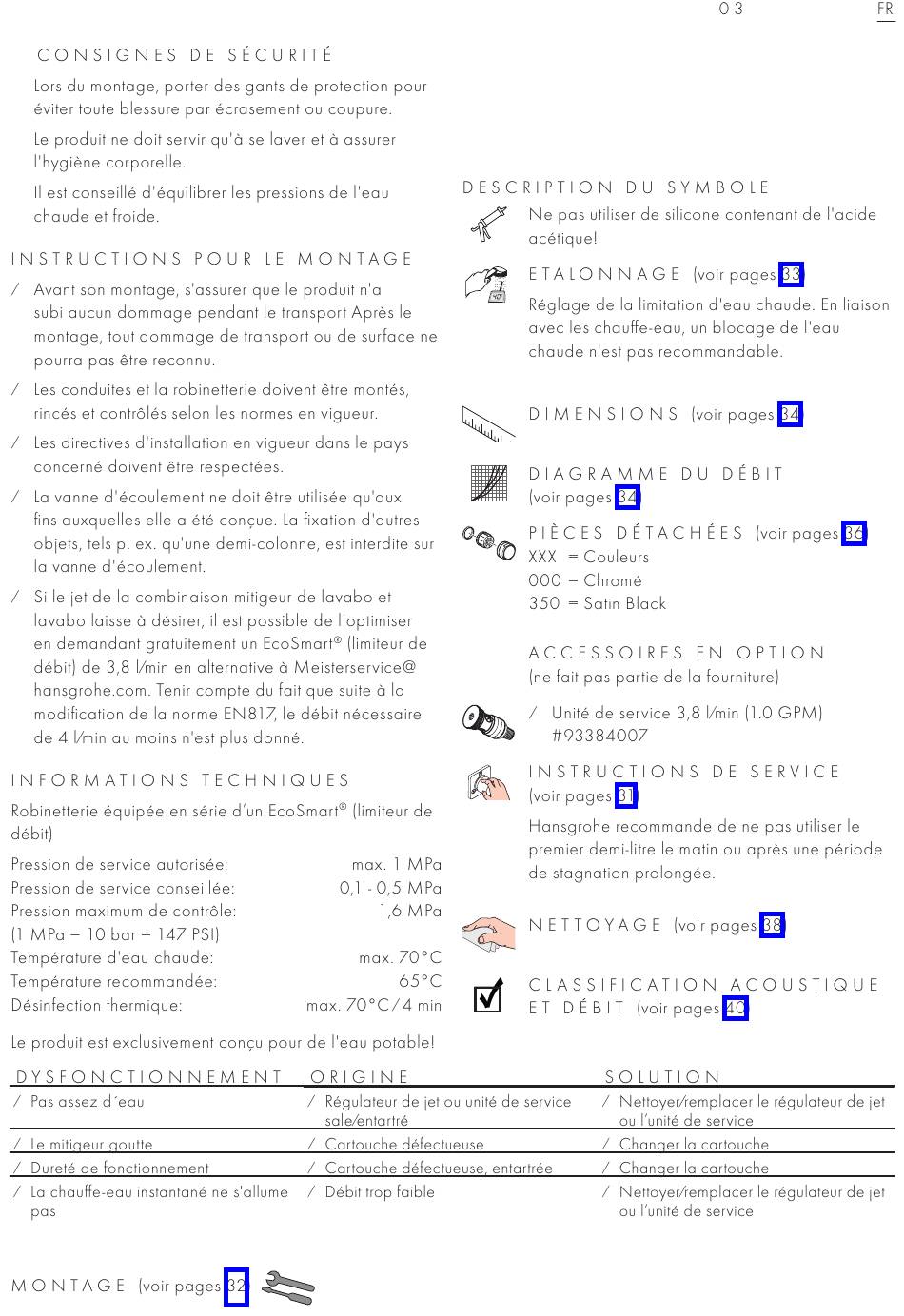 03 FR

CONSIGNES DE SÉCURITÉ

Lors du montage, porter des gants de protection pour éviter toute blessure par écrasement ou coupure.

Le produit ne doit servir qu'à se laver et à assurer l'hygiène corporelle.

Il est conseillé d'équilibrer les pressions de l'eau chaude et froide.

INSTRUCTIONS POUR LE MONTAGE

/ Avant son montage, s'assurer que le produit n'a subi aucun dommage pendant le transport Après le montage, tout dommage de transport ou de surface ne pourra pas être reconnu.

/ Les conduites et la robinetterie doivent être montés, rincés et contrôlés selon les normes en vigueur.

/ Les directives d'installation en vigueur dans le pays concerné doivent être respectées.

/ La vanne d'écoulement ne doit être utilisée qu'aux fins auxquelles elle a été conçue. La fixation d'autres objets, tels p. ex. qu'une demi-colonne, est interdite sur la vanne d'écoulement.

/ Si le jet de la combinaison mitigeur de lavabo et lavabo laisse à désirer, il est possible de l'optimiser en demandant gratuitement un EcoSmart® (limiteur de débit) de 3,8 l/min en alternative à Meisterservice@hansgrohe.com. Tenir compte du fait que suite à la modification de la norme EN817, le débit nécessaire de 4 l/min au moins n'est plus donné.

INFORMATIONS TECHNIQUES

Robinetterie équipée en série d'un EcoSmart® (limiteur de débit)

Pression de service autorisée: max. 1 MPa
Pression de service conseillée: 0,1 - 0,5 MPa
Pression maximum de contrôle: 1,6 MPa
(1 MPa = 10 bar = 147 PSI)
Température d'eau chaude: max. 70°C
Température recommandée: 65°C
Désinfection thermique: max. 70°C / 4 min

Le produit est exclusivement conçu pour de l'eau potable!

DESCRIPTION DU SYMBOLE

Ne pas utiliser de silicone contenant de l'acide acétique!

ETALONNAGE (voir pages 33)
Réglage de la limitation d'eau chaude. En liaison avec les chauffe-eau, un blocage de l'eau chaude n'est pas recommandable.

DIMENSIONS (voir pages 34)

DIAGRAMME DU DÉBIT (voir pages 34)

PIÈCES DÉTACHÉES (voir pages 36)
XXX = Couleurs
000 = Chromé
350 = Satin Black

ACCESSOIRES EN OPTION
(ne fait pas partie de la fourniture)

/ Unité de service 3,8 l/min (1.0 GPM) #93384007

INSTRUCTIONS DE SERVICE (voir pages 31)
Hansgrohe recommande de ne pas utiliser le premier demi-litre le matin ou après une période de stagnation prolongée.

NETTOYAGE (voir pages 38)

CLASSIFICATION ACOUSTIQUE ET DÉBIT (voir pages 40)

| DYSFONCTIONNEMENT | ORIGINE | SOLUTION |
|---|---|---|
| / Pas assez d´eau | / Régulateur de jet ou unité de service sale/entartré | / Nettoyer/remplacer le régulateur de jet ou l'unité de service |
| / Le mitigeur goutte | / Cartouche défectueuse | / Changer la cartouche |
| / Dureté de fonctionnement | / Cartouche défectueuse, entartrée | / Changer la cartouche |
| / La chauffe-eau instantané ne s'allume pas | / Débit trop faible | / Nettoyer/remplacer le régulateur de jet ou l'unité de service |

MONTAGE (voir pages 32)